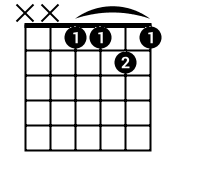 X X
1 1 1
2